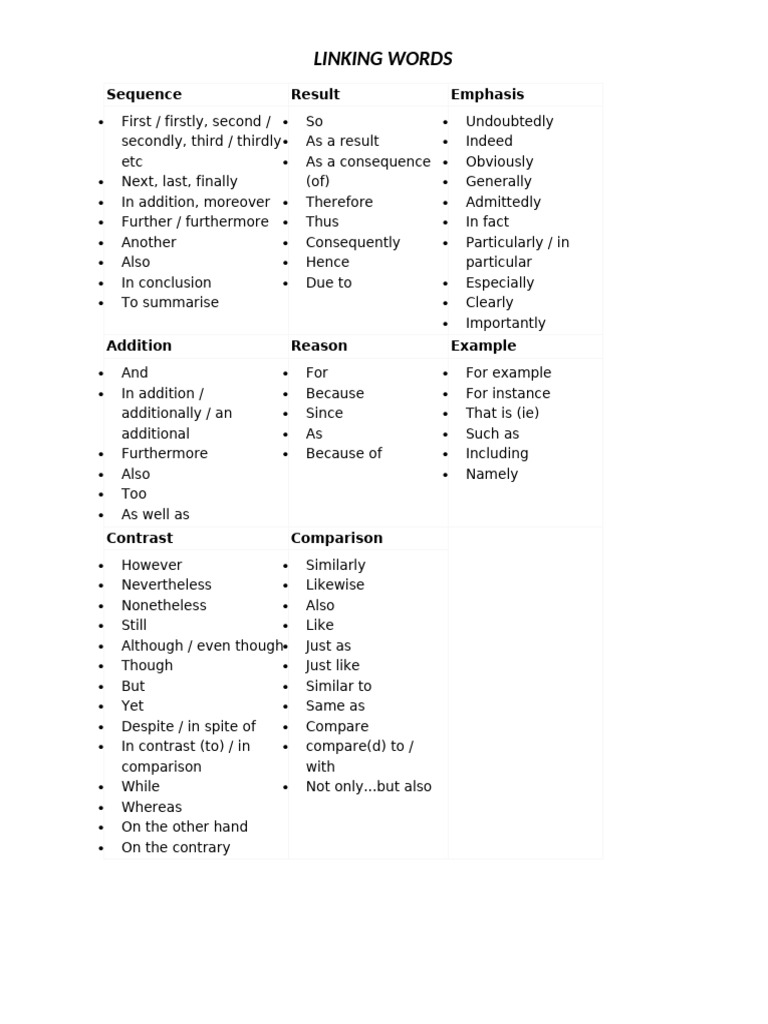 LINKING WORDS

| Sequence | Result | Emphasis |
|---|---|---|
| • First / firstly, second / secondly, third / thirdly etc<br>• Next, last, finally<br>• In addition, moreover<br>• Further / furthermore<br>• Another<br>• Also<br>• In conclusion<br>• To summarise | • So<br>• As a result<br>• As a consequence (of)<br>• Therefore<br>• Thus<br>• Consequently<br>• Hence<br>• Due to | • Undoubtedly<br>• Indeed<br>• Obviously<br>• Generally<br>• Admittedly<br>• In fact<br>• Particularly / in particular<br>• Especially<br>• Clearly<br>• Importantly |
| **Addition** | **Reason** | **Example** |
| • And<br>• In addition / additionally / an additional<br>• Furthermore<br>• Also<br>• Too<br>• As well as | • For<br>• Because<br>• Since<br>• As<br>• Because of | • For example<br>• For instance<br>• That is (ie)<br>• Such as<br>• Including<br>• Namely |
| **Contrast** | **Comparison** | |
| • However<br>• Nevertheless<br>• Nonetheless<br>• Still<br>• Although / even though<br>• Though<br>• But<br>• Yet<br>• Despite / in spite of<br>• In contrast (to) / in comparison<br>• While<br>• Whereas<br>• On the other hand<br>• On the contrary | • Similarly<br>• Likewise<br>• Also<br>• Like<br>• Just as<br>• Just like<br>• Similar to<br>• Same as<br>• Compare<br>• compare(d) to / with<br>• Not only...but also | |